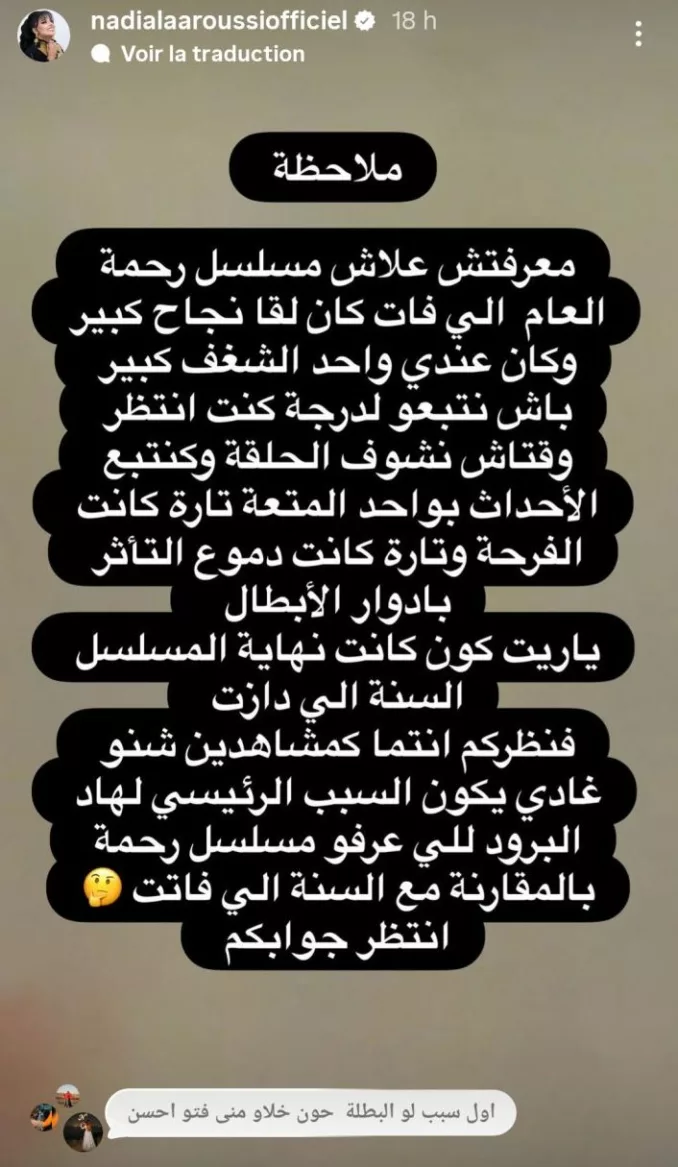 nadialaaroussiofficiel 18 h
Voir la traduction

ملاحظة

معرفتش علاش مسلسل رحمة العام الي فات كان لقا نجاح كبير وكان عندي واحد الشغف كبير باش نتبعو لدرجة كنت انتظر وقتاش نشوف الحلقة وكنتبع الأحداث بواحد المتعة تارة كانت الفرحة وتارة كانت دموع التأثر بادوار الأبطال
ياريت كون كانت نهاية المسلسل السنة الي دازت
فنظركم انتما كمشاهدين شنو غادي يكون السبب الرئيسي لهاد البرود للي عرفو مسلسل رحمة بالمقارنة مع السنة الي فاتت 🤔
انتظر جوابكم

اول سبب لو البطلة حون خلاو منى فتو احسن